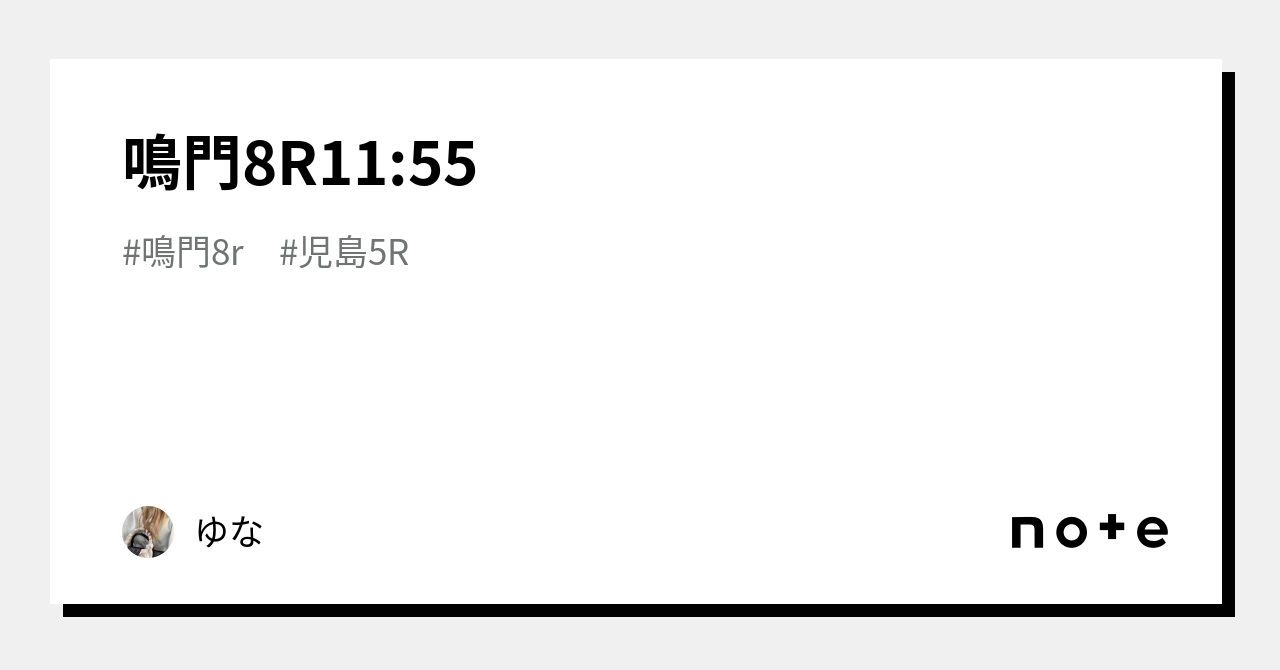 鳴門8R11:55

#鳴門8r #児島5R

ゆな

note